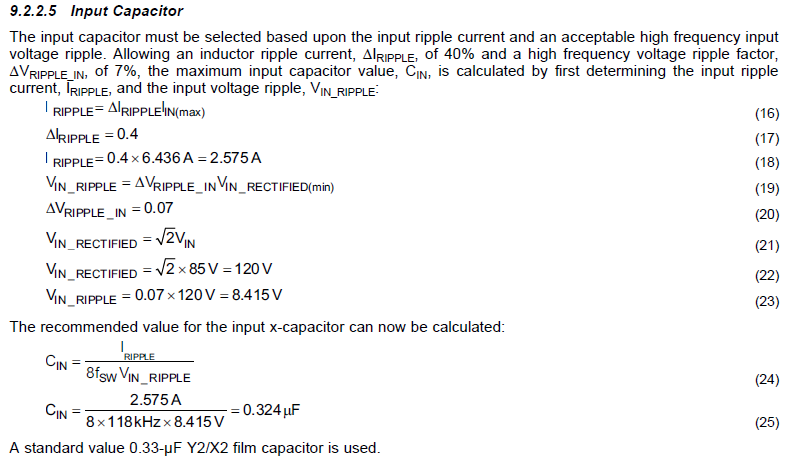 9.2.2.5 Input Capacitor

The input capacitor must be selected based upon the input ripple current and an acceptable high frequency input voltage ripple. Allowing an inductor ripple current, $\Delta I_{RIPPLE}$, of 40% and a high frequency voltage ripple factor, $\Delta V_{RIPPLE\_IN}$, of 7%, the maximum input capacitor value, $C_{IN}$, is calculated by first determining the input ripple current, $I_{RIPPLE}$, and the input voltage ripple, $V_{IN\_RIPPLE}$:

$I_{RIPPLE} = \Delta I_{RIPPLE} I_{IN(max)}$ (16)

$\Delta I_{RIPPLE} = 0.4$ (17)

$I_{RIPPLE} = 0.4 \times 6.436 A = 2.575 A$ (18)

$V_{IN\_RIPPLE} = \Delta V_{RIPPLE\_IN} V_{IN\_RECTIFIED(min)}$ (19)

$\Delta V_{RIPPLE\_IN} = 0.07$ (20)

$V_{IN\_RECTIFIED} = \sqrt{2} V_{IN}$ (21)

$V_{IN\_RECTIFIED} = \sqrt{2} \times 85 V = 120 V$ (22)

$V_{IN\_RIPPLE} = 0.07 \times 120 V = 8.415 V$ (23)

The recommended value for the input x-capacitor can now be calculated:

$C_{IN} = \frac{I_{RIPPLE}}{8 f_{SW} V_{IN\_RIPPLE}}$ (24)

$C_{IN} = \frac{2.575 A}{8 \times 118 kHz \times 8.415 V} = 0.324 \mu F$ (25)

A standard value 0.33-μF Y2/X2 film capacitor is used.